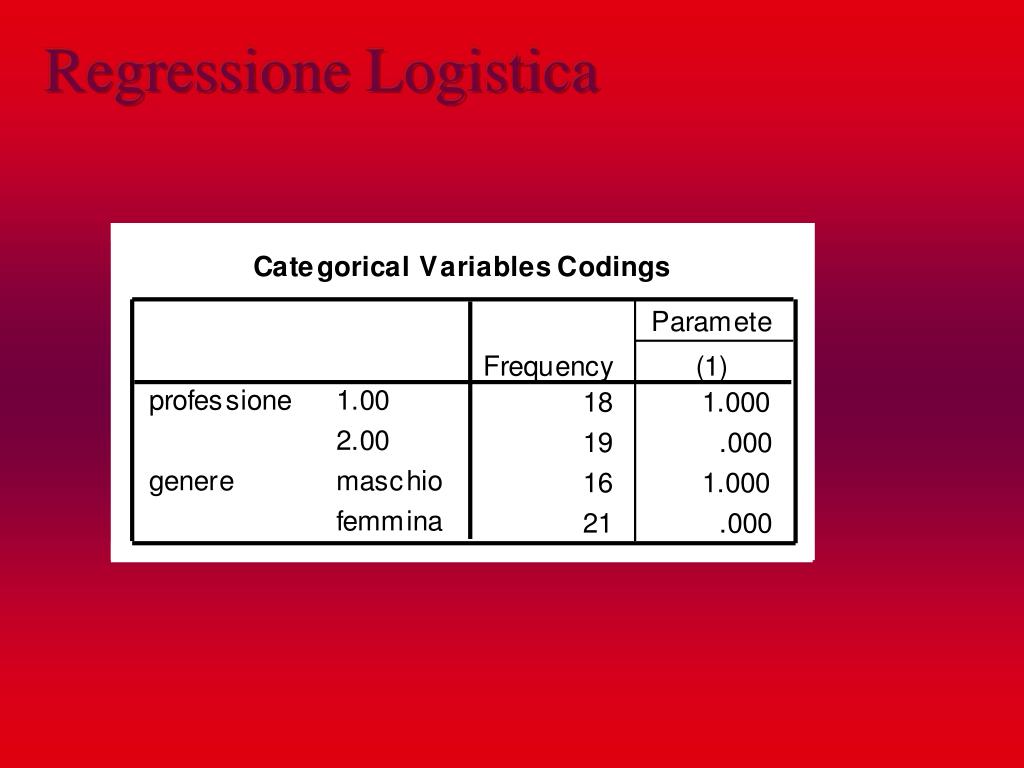 Regressione Logistica

Categorical Variables Codings

| | | Frequency | Paramete (1) |
|---|---|---|---|
| professione | 1.00 | 18 | 1.000 |
| | 2.00 | 19 | .000 |
| genere | maschio | 16 | 1.000 |
| | femmina | 21 | .000 |